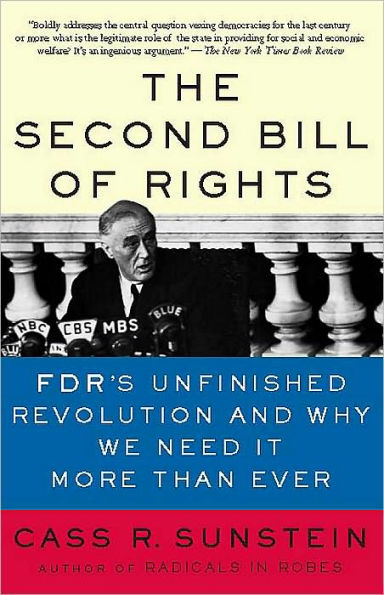 "Boldly addresses the central question vexing democracies for the last century or more: what is the legitimate role of the state in providing for social and economic welfare? It's an ingenious argument." —The New York Times Book Review

THE SECOND BILL OF RIGHTS

NBC CBS MBS BLUE

FDR'S UNFINISHED REVOLUTION AND WHY WE NEED IT MORE THAN EVER

CASS R. SUNSTEIN

AUTHOR OF RADICALS IN ROBES